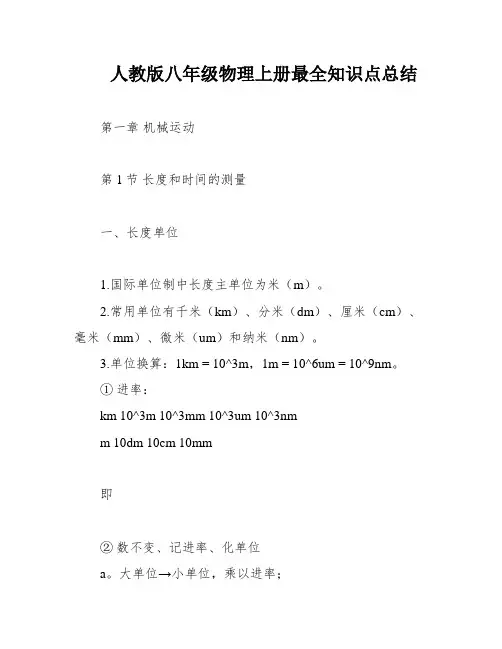 人教版八年级物理上册最全知识点总结

第一章 机械运动

第 1 节 长度和时间的测量

一、长度单位

1.国际单位制中长度主单位为米（m）。

2.常用单位有千米（km）、分米（dm）、厘米（cm）、毫米（mm）、微米（um）和纳米（nm）。

3.单位换算：1km = 10^3m，1m = 10^6um = 10^9nm。

① 进率：

km 10^3m 10^3mm 10^3um 10^3nm

m 10dm 10cm 10mm

即

② 数不变、记进率、化单位

a。大单位→小单位，乘以进率；